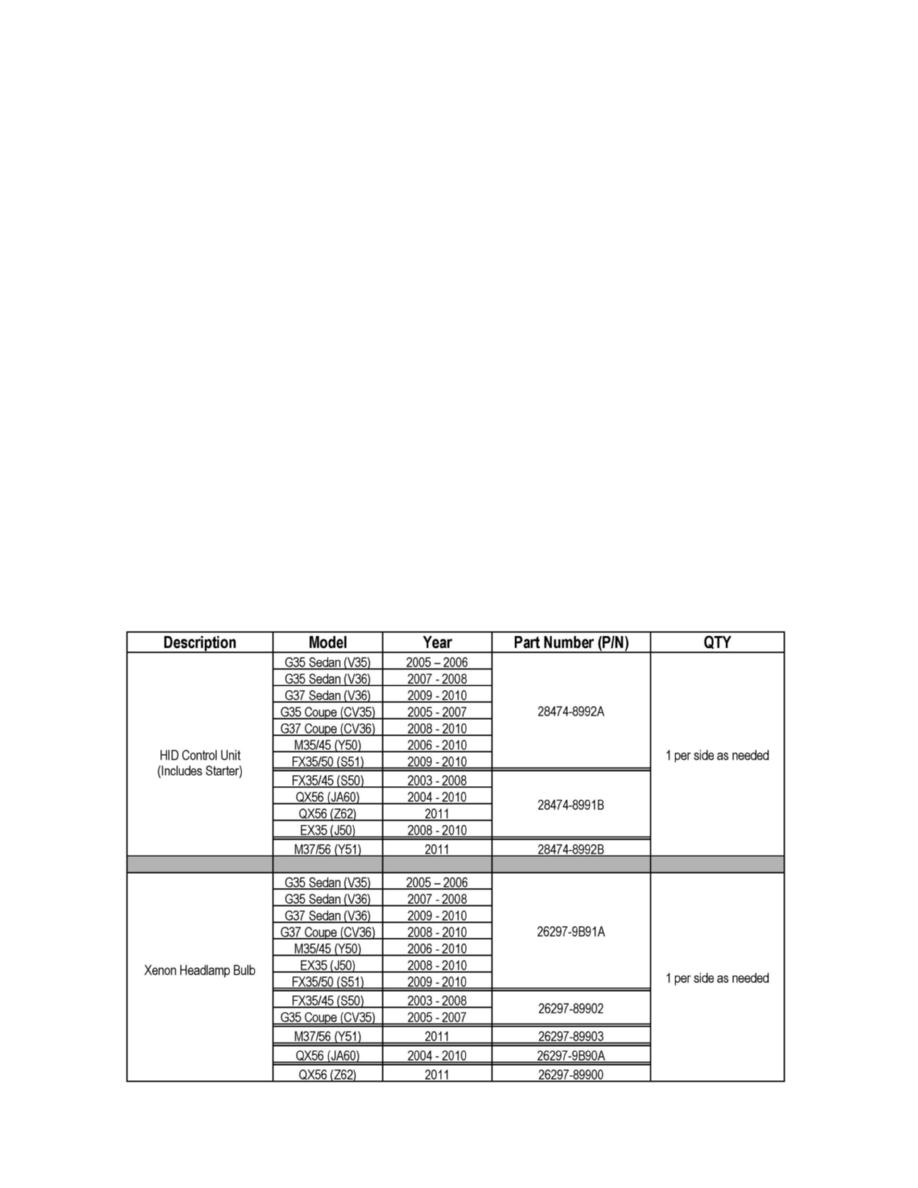 | Description | Model | Year | Part Number (P/N) | QTY |
|---|---|---|---|---|
| HID Control Unit (Includes Starter) | G35 Sedan (V35) | 2005 – 2006 | 28474-8992A | 1 per side as needed |
| | G35 Sedan (V36) | 2007 - 2008 | | |
| | G37 Sedan (V36) | 2009 - 2010 | | |
| | G35 Coupe (CV35) | 2005 - 2007 | | |
| | G37 Coupe (CV36) | 2008 - 2010 | | |
| | M35/45 (Y50) | 2006 - 2010 | | |
| | FX35/50 (S51) | 2009 - 2010 | | |
| | FX35/45 (S50) | 2003 - 2008 | 28474-8991B | |
| | QX56 (JA60) | 2004 - 2010 | | |
| | QX56 (Z62) | 2011 | | |
| | EX35 (J50) | 2008 - 2010 | | |
| | M37/56 (Y51) | 2011 | 28474-8992B | |
| | | | | |
| Xenon Headlamp Bulb | G35 Sedan (V35) | 2005 – 2006 | 26297-9B91A | 1 per side as needed |
| | G35 Sedan (V36) | 2007 - 2008 | | |
| | G37 Sedan (V36) | 2009 - 2010 | | |
| | G37 Coupe (CV36) | 2008 - 2010 | | |
| | M35/45 (Y50) | 2006 - 2010 | | |
| | EX35 (J50) | 2008 - 2010 | | |
| | FX35/50 (S51) | 2009 - 2010 | | |
| | FX35/45 (S50) | 2003 - 2008 | 26297-89902 | |
| | G35 Coupe (CV35) | 2005 - 2007 | | |
| | M37/56 (Y51) | 2011 | 26297-89903 | |
| | QX56 (JA60) | 2004 - 2010 | 26297-9B90A | |
| | QX56 (Z62) | 2011 | 26297-89900 | |